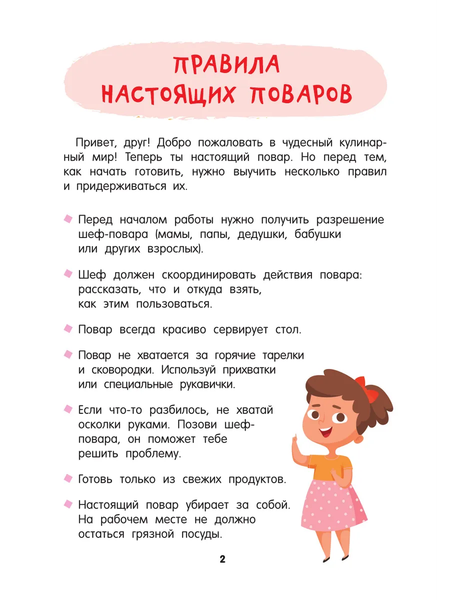 ПРАВИЛА НАСТОЯЩИХ ПОВАРОВ

Привет, друг! Добро пожаловать в чудесный кулинарный мир! Теперь ты настоящий повар. Но перед тем, как начать готовить, нужно выучить несколько правил и придерживаться их.

Перед началом работы нужно получить разрешение шеф-повара (мамы, папы, дедушки, бабушки или других взрослых).

Шеф должен скоординировать действия повара: рассказать, что и откуда взять, как этим пользоваться.

Повар всегда красиво сервирует стол.

Повар не хватается за горячие тарелки и сковородки. Используй прихватки или специальные рукавички.

Если что-то разбилось, не хватай осколки руками. Позови шеф-повара, он поможет тебе решить проблему.

Готовь только из свежих продуктов.

Настоящий повар убирает за собой. На рабочем месте не должно остаться грязной посуды.

2